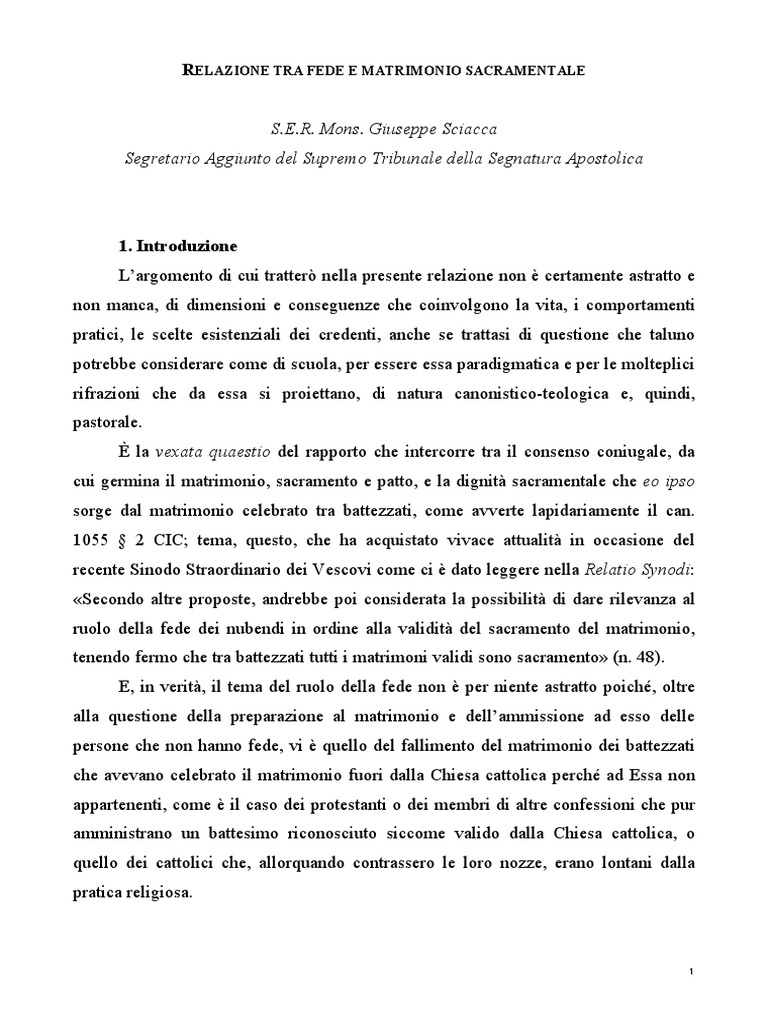 RELAZIONE TRA FEDE E MATRIMONIO SACRAMENTALE

S.E.R. Mons. Giuseppe Sciacca

Segretario Aggiunto del Supremo Tribunale della Segnatura Apostolica

1. Introduzione

L'argomento di cui tratterò nella presente relazione non è certamente astratto e non manca, di dimensioni e conseguenze che coinvolgono la vita, i comportamenti pratici, le scelte esistenziali dei credenti, anche se trattasi di questione che taluno potrebbe considerare come di scuola, per essere essa paradigmatica e per le molteplici rifrazioni che da essa si proiettano, di natura canonistico-teologica e, quindi, pastorale.

È la vexata quaestio del rapporto che intercorre tra il consenso coniugale, da cui germina il matrimonio, sacramento e patto, e la dignità sacramentale che eo ipso sorge dal matrimonio celebrato tra battezzati, come avverte lapidariamente il can. 1055 § 2 CIC; tema, questo, che ha acquistato vivace attualità in occasione del recente Sinodo Straordinario dei Vescovi come ci è dato leggere nella Relatio Synodi: «Secondo altre proposte, andrebbe poi considerata la possibilità di dare rilevanza al ruolo della fede dei nubendi in ordine alla validità del sacramento del matrimonio, tenendo fermo che tra battezzati tutti i matrimoni validi sono sacramento» (n. 48).

E, in verità, il tema del ruolo della fede non è per niente astratto poiché, oltre alla questione della preparazione al matrimonio e dell'ammissione ad esso delle persone che non hanno fede, vi è quello del fallimento del matrimonio dei battezzati che avevano celebrato il matrimonio fuori dalla Chiesa cattolica perché ad Essa non appartenenti, come è il caso dei protestanti o dei membri di altre confessioni che pur amministrano un battesimo riconosciuto siccome valido dalla Chiesa cattolica, o quello dei cattolici che, allorquando contrassero le loro nozze, erano lontani dalla pratica religiosa.

1